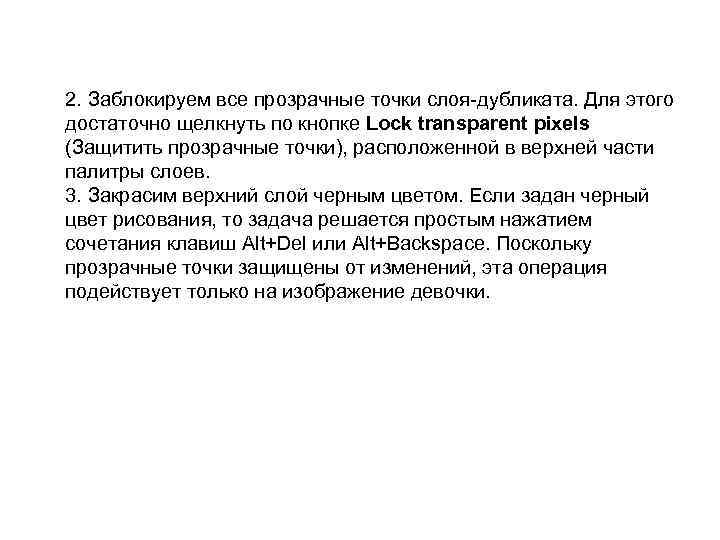 2. Заблокируем все прозрачные точки слоя-дубликата. Для этого достаточно щелкнуть по кнопке Lock transparent pixels (Защитить прозрачные точки), расположенной в верхней части палитры слоев.
3. Закрасим верхний слой черным цветом. Если задан черный цвет рисования, то задача решается простым нажатием сочетания клавиш Alt+Del или Alt+Backspace. Поскольку прозрачные точки защищены от изменений, эта операция подействует только на изображение девочки.